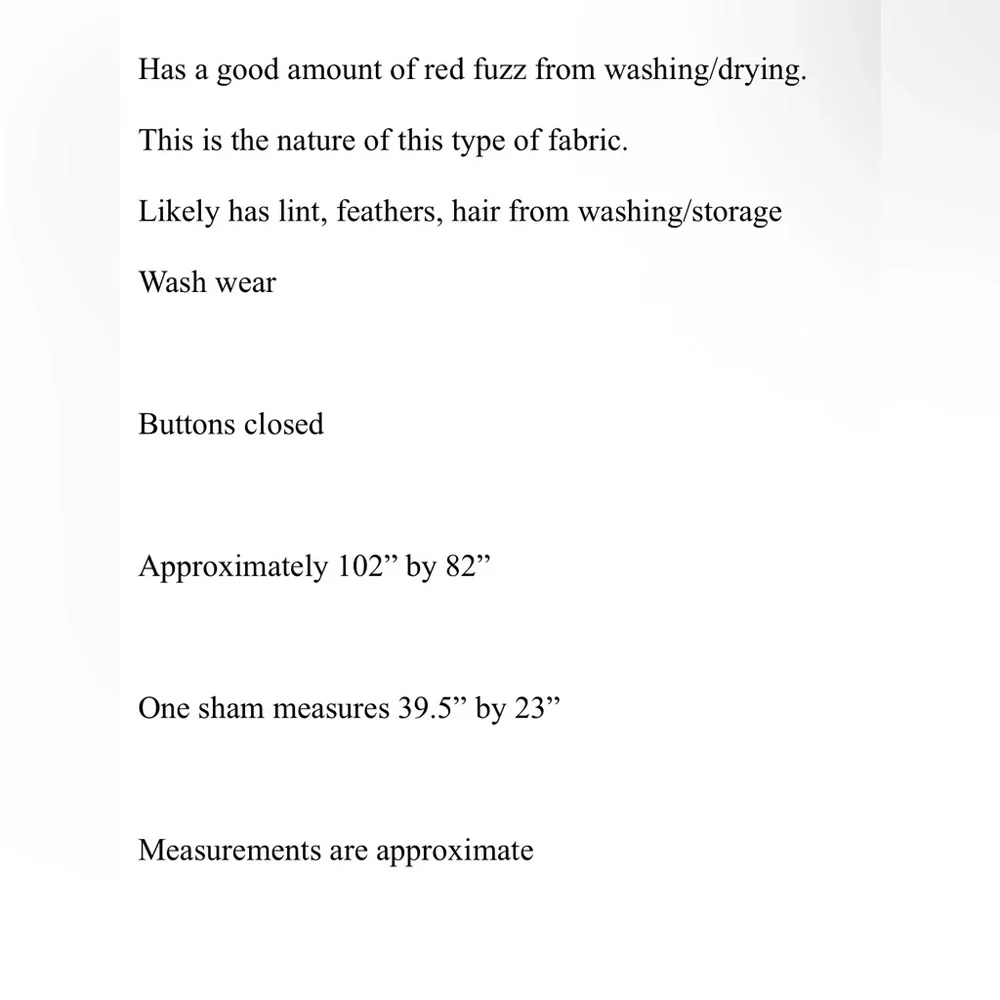 Has a good amount of red fuzz from washing/drying.

This is the nature of this type of fabric.

Likely has lint, feathers, hair from washing/storage

Wash wear

Buttons closed

Approximately 102" by 82"

One sham measures 39.5" by 23"

Measurements are approximate